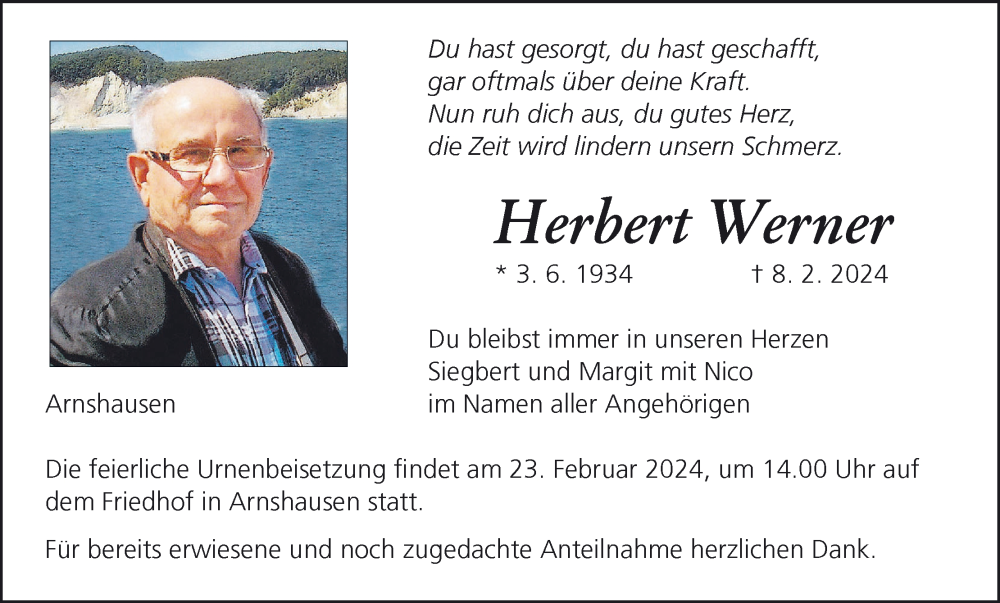 Du hast gesorgt, du hast geschafft,
gar oftmals über deine Kraft.
Nun ruh dich aus, du gutes Herz,
die Zeit wird lindern unsern Schmerz.

Herbert Werner

* 3. 6. 1934 † 8. 2. 2024

Du bleibst immer in unseren Herzen
Siegbert und Margit mit Nico
im Namen aller Angehörigen

Arnshausen

Die feierliche Urnenbeisetzung findet am 23. Februar 2024, um 14.00 Uhr auf dem Friedhof in Arnshausen statt.

Für bereits erwiesene und noch zugedachte Anteilnahme herzlichen Dank.